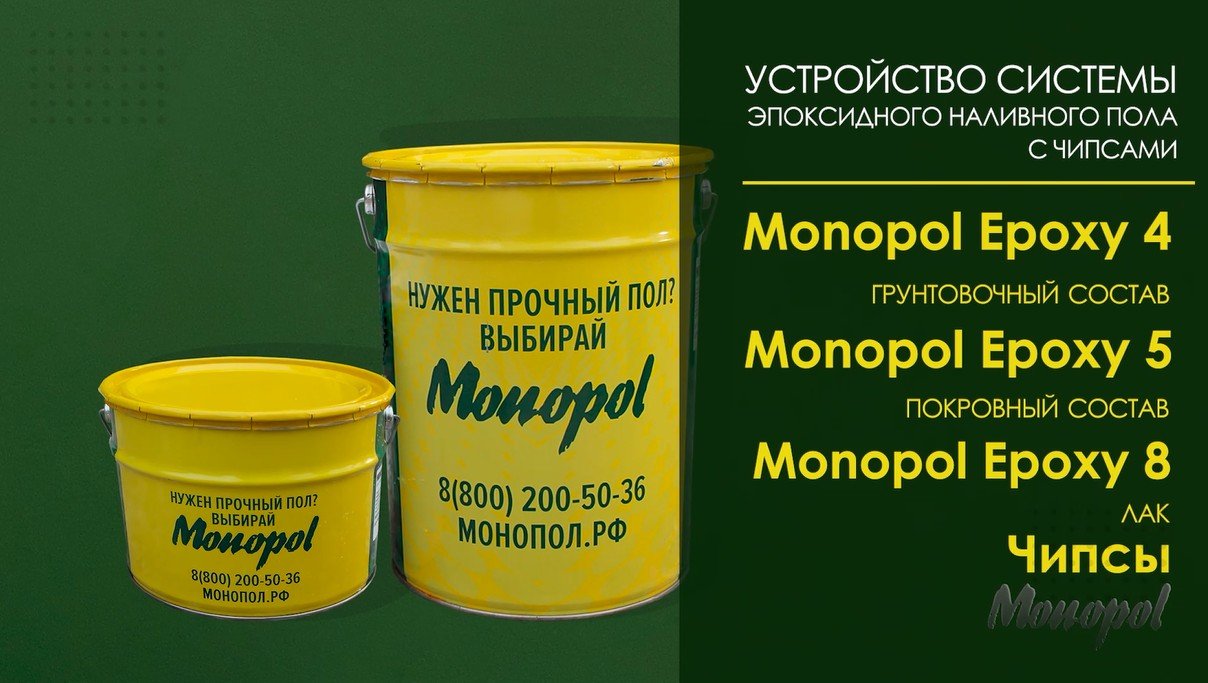 НУЖЕН ПРОЧНЫЙ ПОЛ?
ВЫБИРАЙ
Monopol
8(800) 200-50-36
МОНОПОЛ.РФ

НУЖЕН ПРОЧНЫЙ ПОЛ?
ВЫБИРАЙ
Monopol
8(800) 200-50-36
МОНОПОЛ.РФ

УСТРОЙСТВО СИСТЕМЫ
ЭПОКСИДНОГО НАЛИВНОГО ПОЛА
С ЧИПСАМИ

Monopol Epoxy 4
ГРУНТОВОЧНЫЙ СОСТАВ
Monopol Epoxy 5
ПОКРОВНЫЙ СОСТАВ
Monopol Epoxy 8
ЛАК
Чипсы

Monopol